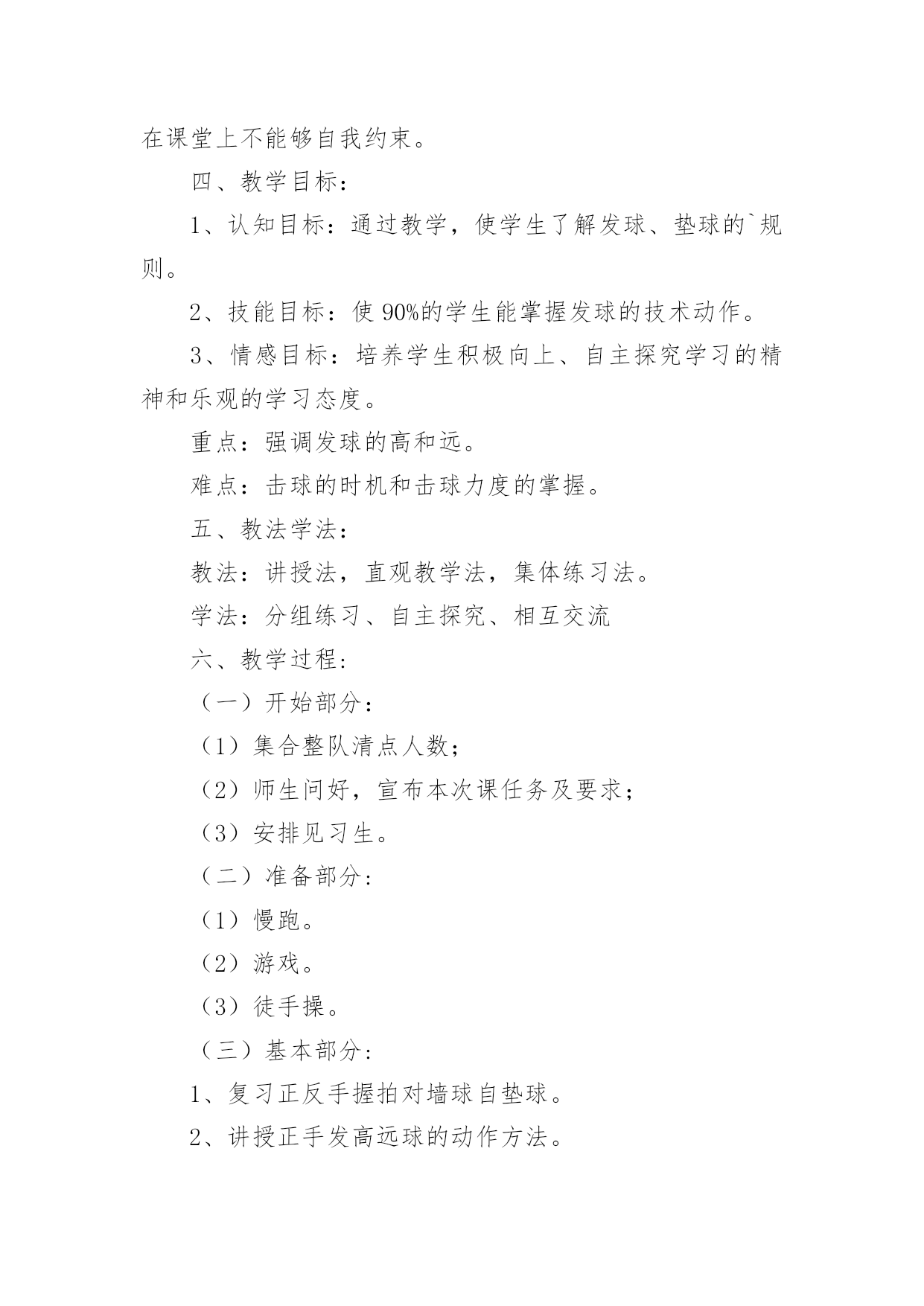 在课堂上不能够自我约束。

四、教学目标：

1、认知目标：通过教学，使学生了解发球、垫球的`规则。

2、技能目标：使90%的学生能掌握发球的技术动作。

3、情感目标：培养学生积极向上、自主探究学习的精神和乐观的学习态度。

重点：强调发球的高和远。

难点：击球的时机和击球力度的掌握。

五、教法学法：

教法：讲授法，直观教学法，集体练习法。

学法：分组练习、自主探究、相互交流

六、教学过程：

（一）开始部分：

（1）集合整队清点人数；

（2）师生问好，宣布本次课任务及要求；

（3）安排见习生。

（二）准备部分：

（1）慢跑。

（2）游戏。

（3）徒手操。

（三）基本部分：

1、复习正反手握拍对墙球自垫球。

2、讲授正手发高远球的动作方法。